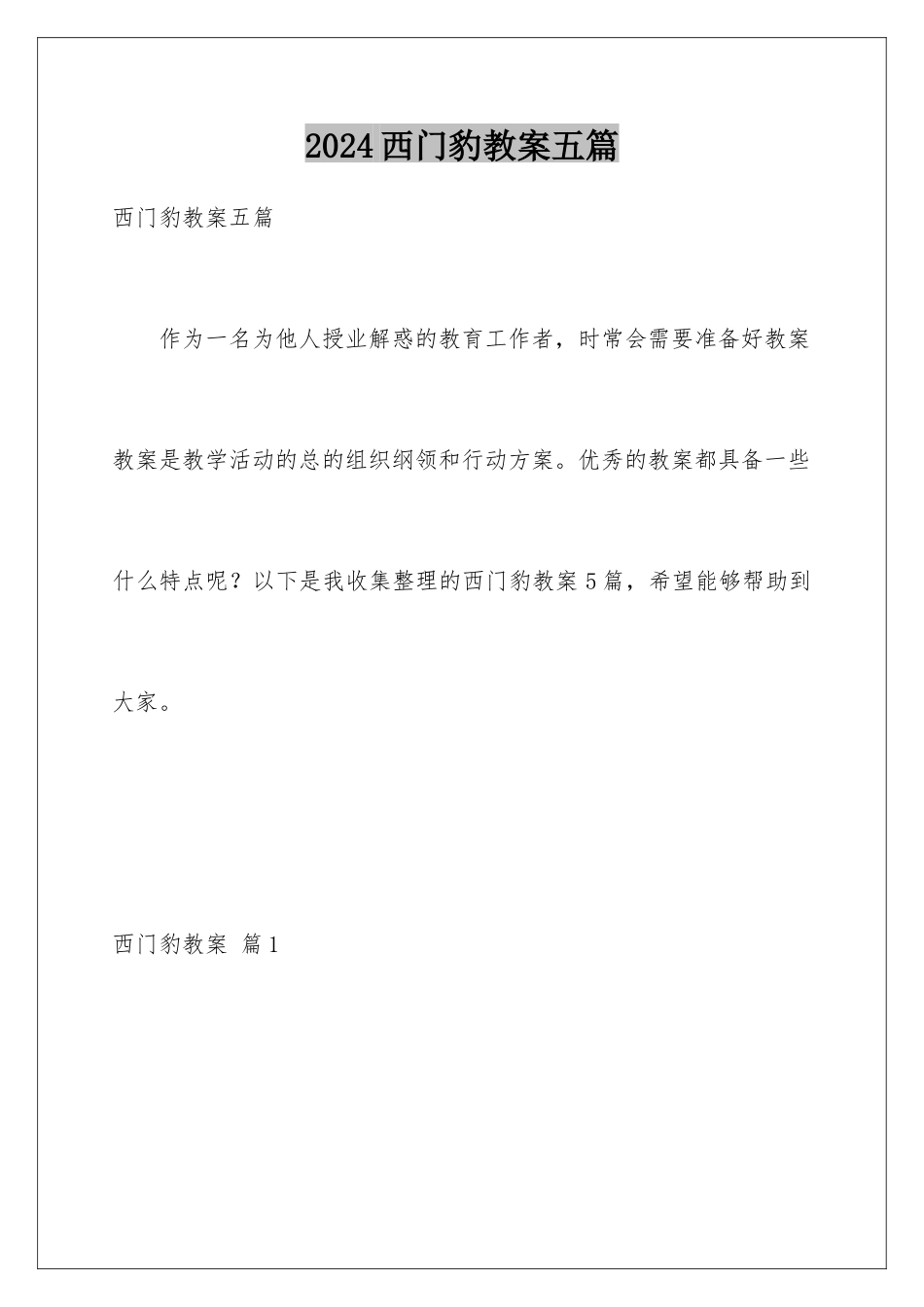 2024西门豹教案五篇

西门豹教案五篇

作为一名为他人授业解惑的教育工作者，时常会需要准备好教案教案是教学活动的总的组织纲领和行动方案。优秀的教案都具备一些什么特点呢？以下是我收集整理的西门豹教案5篇，希望能够帮助到大家。

西门豹教案 篇1